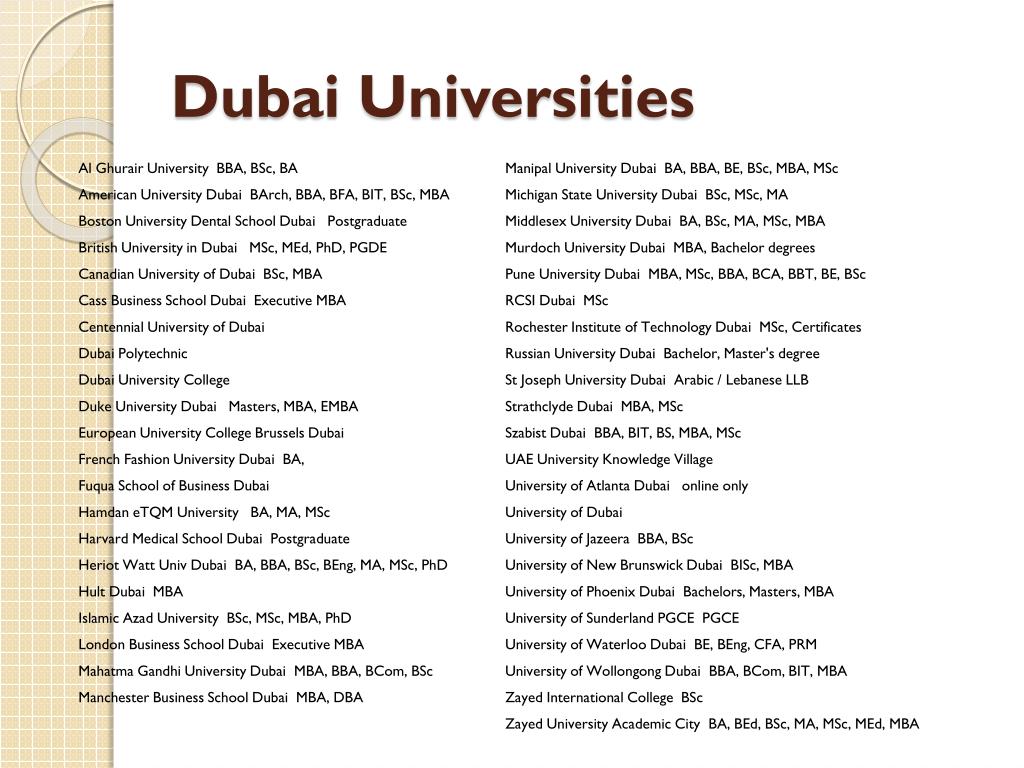 Dubai Universities

Al Ghurair University BBA, BSc, BA
American University Dubai BArch, BBA, BFA, BIT, BSc, MBA
Boston University Dental School Dubai Postgraduate
British University in Dubai MSc, MEd, PhD, PGDE
Canadian University of Dubai BSc, MBA
Cass Business School Dubai Executive MBA
Centennial University of Dubai
Dubai Polytechnic
Dubai University College
Duke University Dubai Masters, MBA, EMBA
European University College Brussels Dubai
French Fashion University Dubai BA,
Fuqua School of Business Dubai
Hamdan eTQM University BA, MA, MSc
Harvard Medical School Dubai Postgraduate
Heriot Watt Univ Dubai BA, BBA, BSc, BEng, MA, MSc, PhD
Hult Dubai MBA
Islamic Azad University BSc, MSc, MBA, PhD
London Business School Dubai Executive MBA
Mahatma Gandhi University Dubai MBA, BBA, BCom, BSc
Manchester Business School Dubai MBA, DBA

Manipal University Dubai BA, BBA, BE, BSc, MBA, MSc
Michigan State University Dubai BSc, MSc, MA
Middlesex University Dubai BA, BSc, MA, MSc, MBA
Murdoch University Dubai MBA, Bachelor degrees
Pune University Dubai MBA, MSc, BBA, BCA, BBT, BE, BSc
RCSI Dubai MSc
Rochester Institute of Technology Dubai MSc, Certificates
Russian University Dubai Bachelor, Master's degree
St Joseph University Dubai Arabic / Lebanese LLB
Strathclyde Dubai MBA, MSc
Szabist Dubai BBA, BIT, BS, MBA, MSc
UAE University Knowledge Village
University of Atlanta Dubai online only
University of Dubai
University of Jazeera BBA, BSc
University of New Brunswick Dubai BISc, MBA
University of Phoenix Dubai Bachelors, Masters, MBA
University of Sunderland PGCE PGCE
University of Waterloo Dubai BE, BEng, CFA, PRM
University of Wollongong Dubai BBA, BCom, BIT, MBA
Zayed International College BSc
Zayed University Academic City BA, BEd, BSc, MA, MSc, MEd, MBA